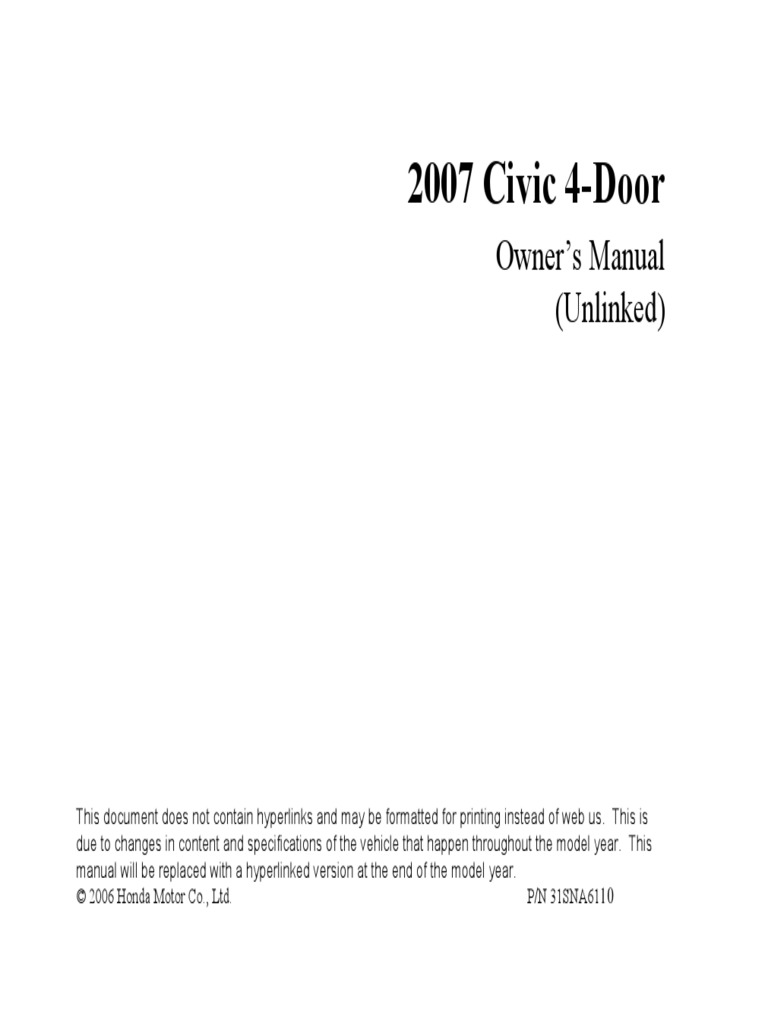 2007 Civic 4-Door

Owner's Manual
(Unlinked)

This document does not contain hyperlinks and may be formatted for printing instead of web us. This is due to changes in content and specifications of the vehicle that happen throughout the model year. This manual will be replaced with a hyperlinked version at the end of the model year.

© 2006 Honda Motor Co., Ltd.

P/N 31SNA6110